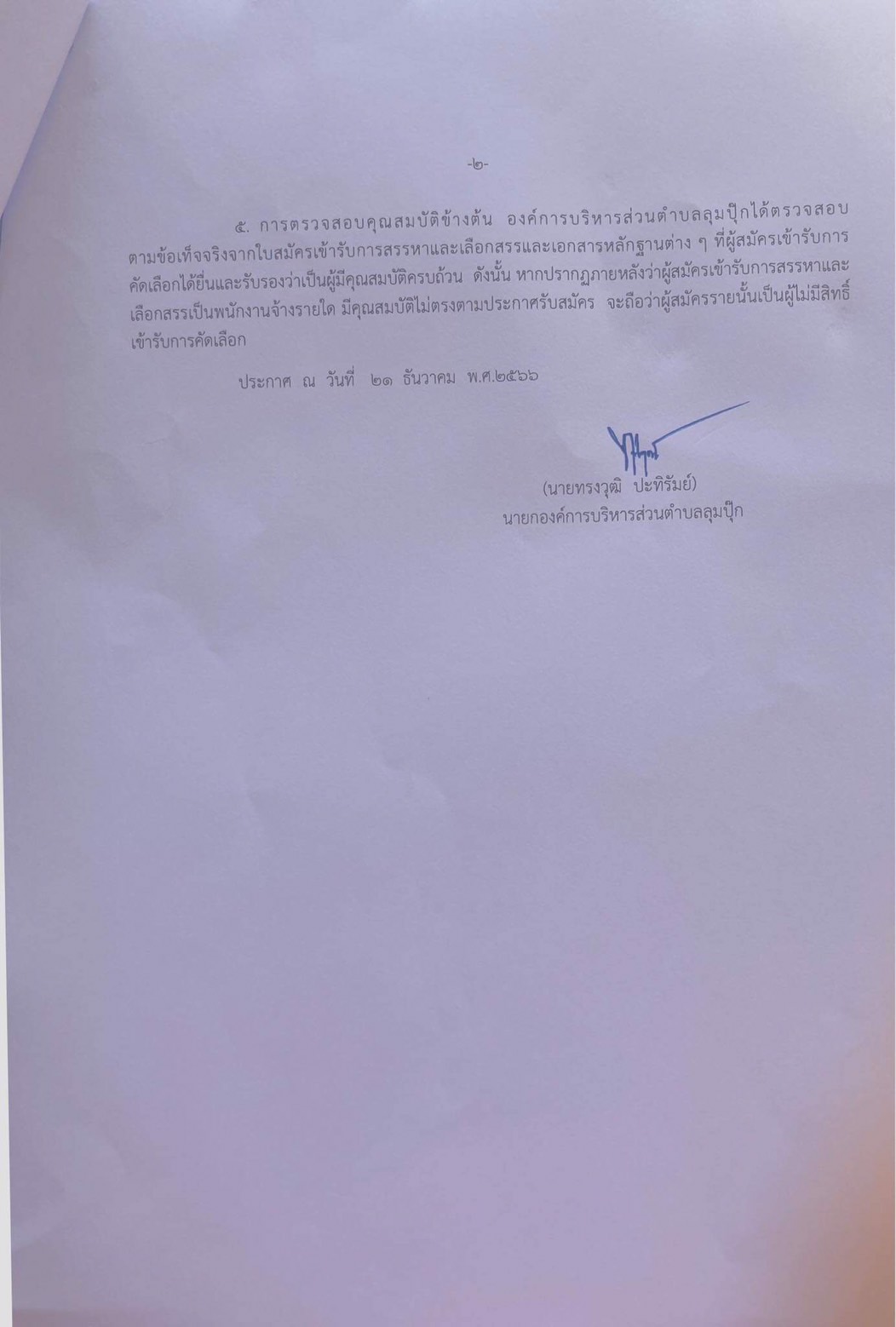 -๒-

๕. การตรวจสอบคุณสมบัติข้างต้น องค์การบริหารส่วนตำบลลุมปุ๊กได้ตรวจสอบตามข้อเท็จจริงจากใบสมัครเข้ารับการสรรหาและเลือกสรรและเอกสารหลักฐานต่าง ๆ ที่ผู้สมัครเข้ารับการคัดเลือกได้ยื่นและรับรองว่าเป็นผู้มีคุณสมบัติครบถ้วน ดังนั้น หากปรากฏภายหลังว่าผู้สมัครเข้ารับการสรรหาและเลือกสรรเป็นพนักงานจ้างรายใด มีคุณสมบัติไม่ตรงตามประกาศรับสมัคร จะถือว่าผู้สมัครรายนั้นเป็นผู้ไม่มีสิทธิ์เข้ารับการคัดเลือก

ประกาศ ณ วันที่ ๒๑ ธันวาคม พ.ศ.๒๕๖๖

(นายทรงวุฒิ ปะทิรัมย์)
นายกองค์การบริหารส่วนตำบลลุมปุ๊ก